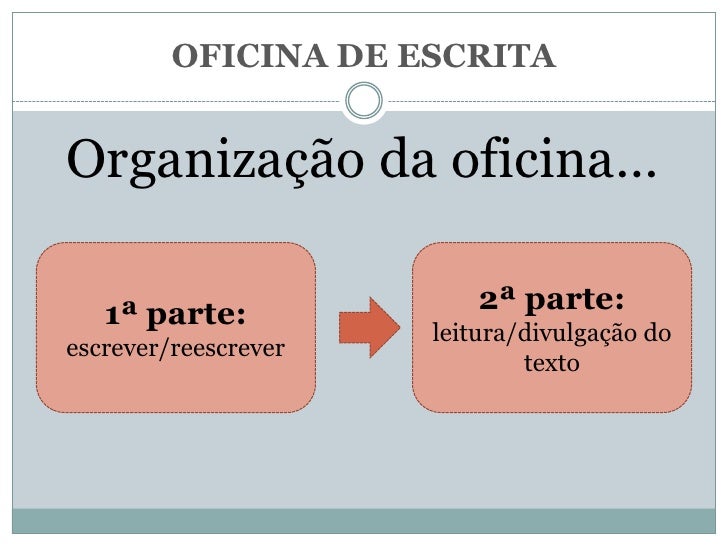 OFICINA DE ESCRITA

Organização da oficina...

1ª parte:
escrever/reescrever

2ª parte:
leitura/divulgação do texto